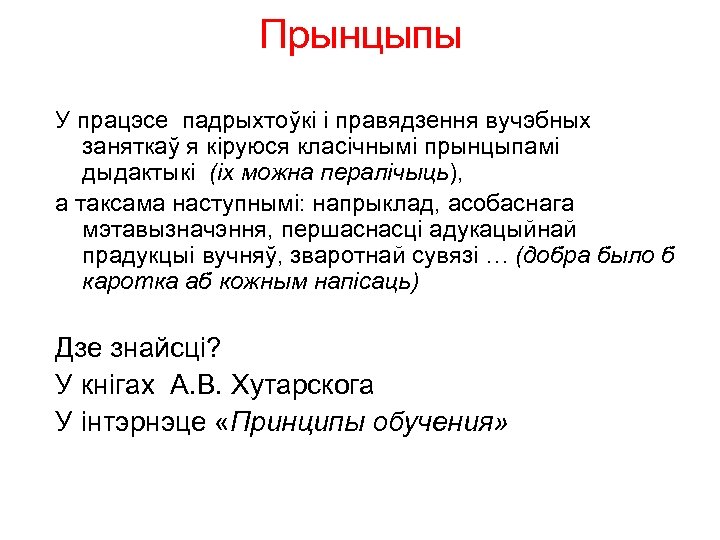 Прынцыпы

У працэсе падрыхтоўкі і правядзення вучэбных заняткаў я кіруюся класічнымі прынцыпамі дыдактыкі (іх можна пералічыць),

а таксама наступнымі: напрыклад, асобаснага мэтавызначэння, першаснасці адукацыйнай прадукцыі вучняў, зваротнай сувязі … (добра было б каротка аб кожным напісаць)

Дзе знайсці?

У кнігах А.В. Хутарскога

У інтэрнэце «Принципы обучения»